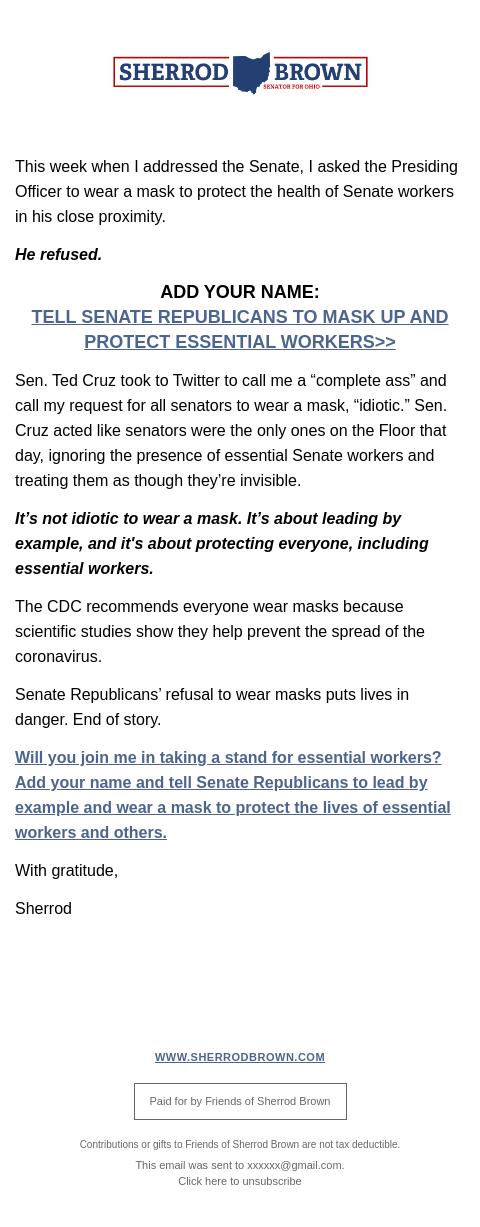 SHERROD BROWN
SENATOR FOR OHIO

This week when I addressed the Senate, I asked the Presiding Officer to wear a mask to protect the health of Senate workers in his close proximity.

He refused.

ADD YOUR NAME:
TELL SENATE REPUBLICANS TO MASK UP AND PROTECT ESSENTIAL WORKERS>>

Sen. Ted Cruz took to Twitter to call me a “complete ass” and call my request for all senators to wear a mask, “idiotic.” Sen. Cruz acted like senators were the only ones on the Floor that day, ignoring the presence of essential Senate workers and treating them as though they’re invisible.

It’s not idiotic to wear a mask. It’s about leading by example, and it's about protecting everyone, including essential workers.

The CDC recommends everyone wear masks because scientific studies show they help prevent the spread of the coronavirus.

Senate Republicans’ refusal to wear masks puts lives in danger. End of story.

Will you join me in taking a stand for essential workers? Add your name and tell Senate Republicans to lead by example and wear a mask to protect the lives of essential workers and others.

With gratitude,

Sherrod

WWW.SHERRODBROWN.COM

Paid for by Friends of Sherrod Brown

Contributions or gifts to Friends of Sherrod Brown are not tax deductible.

This email was sent to xxxxxx@gmail.com.
Click here to unsubscribe